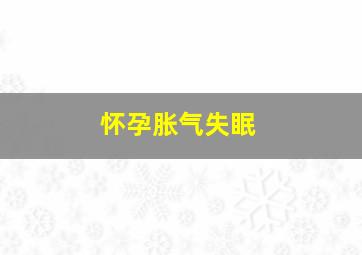 怀孕胀气失眠